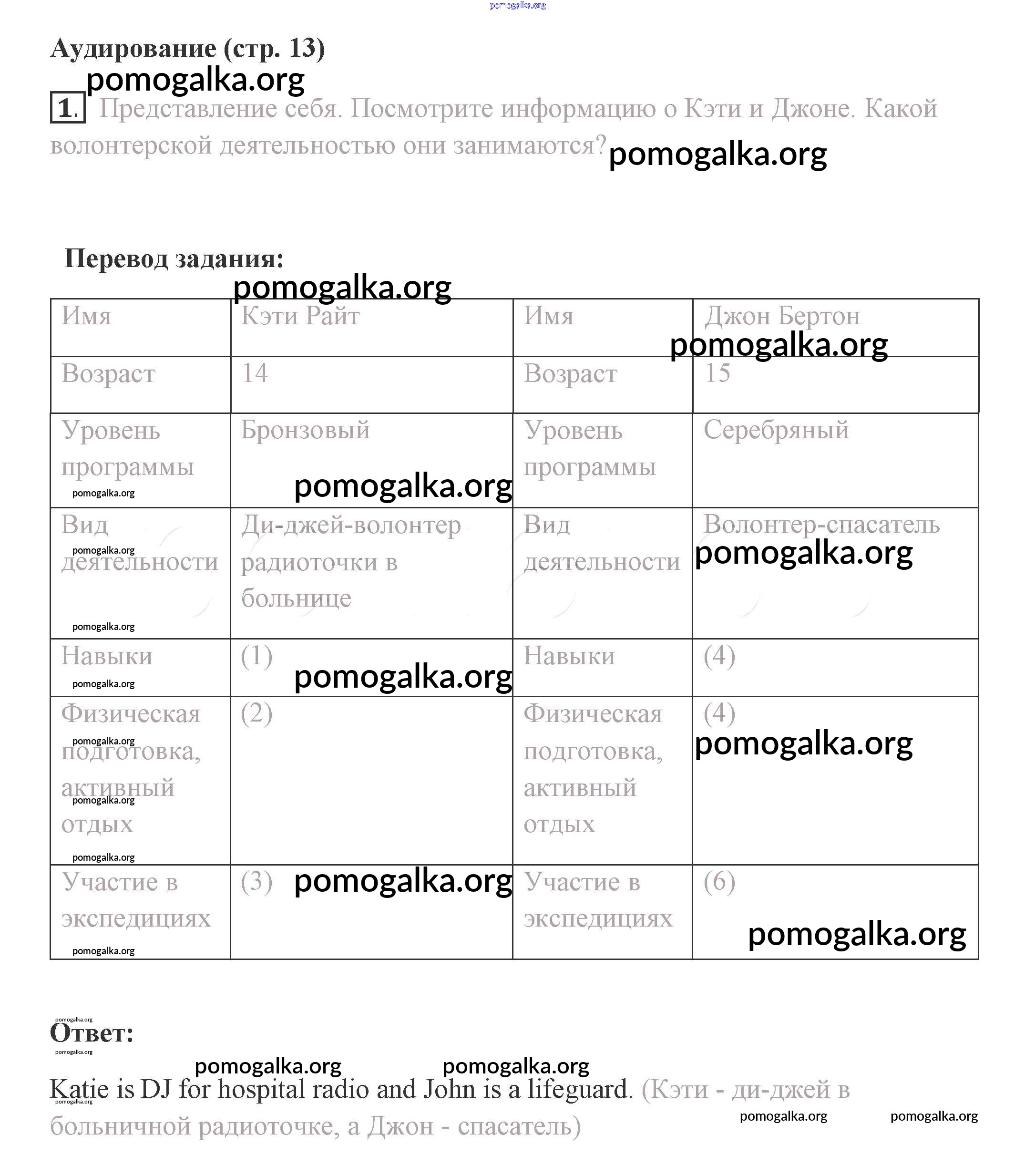 pomogalka.org

Аудирование (стр. 13)

pomogalka.org

1. Представление себя. Посмотрите информацию о Кэти и Джоне. Какой волонтерской деятельностью они занимаются? pomogalka.org

Перевод задания:

pomogalka.org

| Имя | Кэти Райт | Имя | Джон Бертон pomogalka.org |
|---|---|---|---|
| Возраст | 14 | Возраст | 15 |
| Уровень программы pomogalka.org | Бронзовый pomogalka.org | Уровень программы | Серебряный |
| Вид pomogalka.org деятельности pomogalka.org | Ди-джей-волонтер радиоточки в больнице | Вид деятельности | Волонтер-спасатель pomogalka.org |
| Навыки pomogalka.org | (1) pomogalka.org | Навыки | (4) |
| Физическая pomogalka.org подготовка, активный pomogalka.org отдых pomogalka.org | (2) | Физическая подготовка, активный отдых | (4) pomogalka.org |
| Участие в экспедициях pomogalka.org | (3) pomogalka.org | Участие в экспедициях | (6) pomogalka.org |

pomogalka.org
Ответ:
pomogalka.org

pomogalka.org pomogalka.org

Katie is DJ for hospital radio and John is a lifeguard. (Кэти - ди-джей в больничной радиоточке, а Джон - спасатель)

pomogalka.org pomogalka.org pomogalka.org